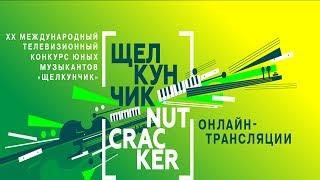 XX МЕЖДУНАРОДНЫЙ ТЕЛЕВИЗИОННЫЙ КОНКУРС ЮНЫХ МУЗЫКАНТОВ «ЩЕЛКУНЧИК»

ЩЕЛ
КУН
ЧИК
NUT
CRAC
KER

ОНЛАЙН-ТРАНСЛЯЦИИ